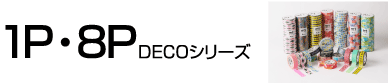 1P・8P DECOシリーズ